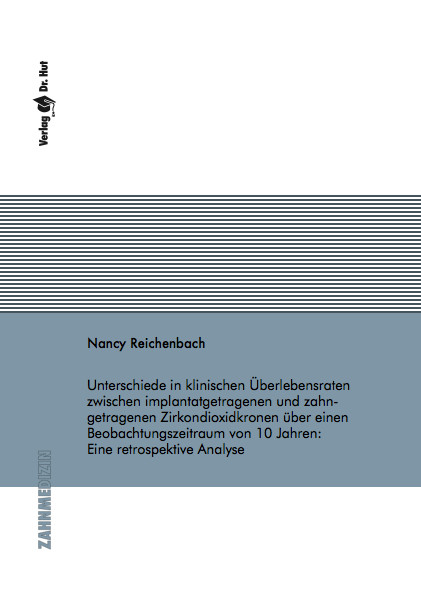 Verlag Dr. Hut

Nancy Reichenbach

Unterschiede in klinischen Überlebensraten zwischen implantatgetragenen und zahngetragenen Zirkondioxidkronen über einen Beobachtungszeitraum von 10 Jahren: Eine retrospektive Analyse

ZAHNMEDIZIN